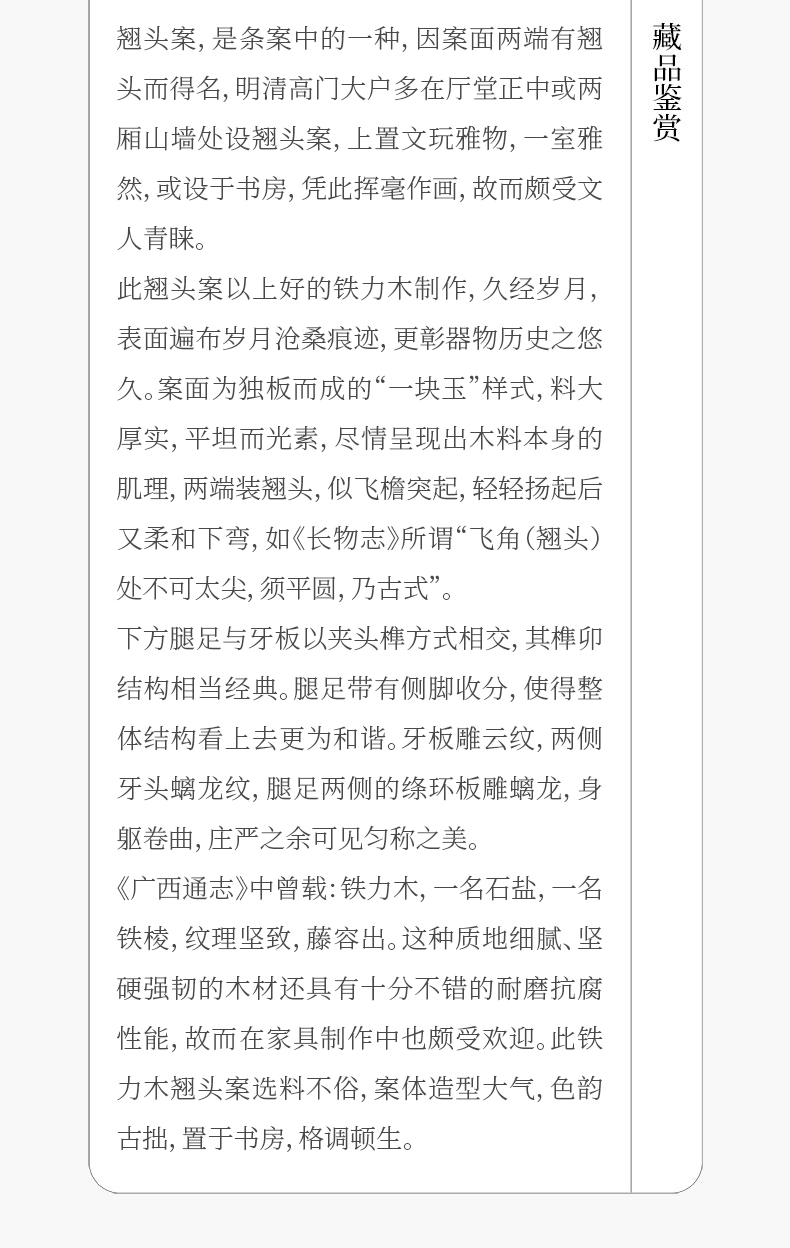 翘头案，是条案中的一种，因案面两端有翘头而得名，明清高门大户多在厅堂正中或两厢山墙处设翘头案，上置文玩雅物，一室雅然，或设于书房，凭此挥毫作画，故而颇受文人青睐。

此翘头案以上好的铁力木制作，久经岁月，表面遍布岁月沧桑痕迹，更彰器物历史之悠久。案面为独板而成的“一块玉”样式，料大厚实，平坦而光素，尽情呈现出木料本身的肌理，两端装翘头，似飞檐突起，轻轻扬起后又柔和下弯，如《长物志》所谓“飞角（翘头）处不可太尖，须平圆，乃古式”。

下方腿足与牙板以夹头榫方式相交，其榫卯结构相当经典。腿足带有侧脚收分，使得整体结构看上去更为和谐。牙板雕云纹，两侧牙头螭龙纹，腿足两侧的绦环板雕螭龙，身躯卷曲，庄严之余可见匀称之美。

《广西通志》中曾载：铁力木，一名石盐，一名铁棱，纹理坚致，藤容出。这种质地细腻、坚硬强韧的木材还具有十分不错的耐磨抗腐性能，故而在家具制作中也颇受欢迎。此铁力木翘头案选料不俗，案体造型大气，色韵古拙，置于书房，格调顿生。

藏品鉴赏